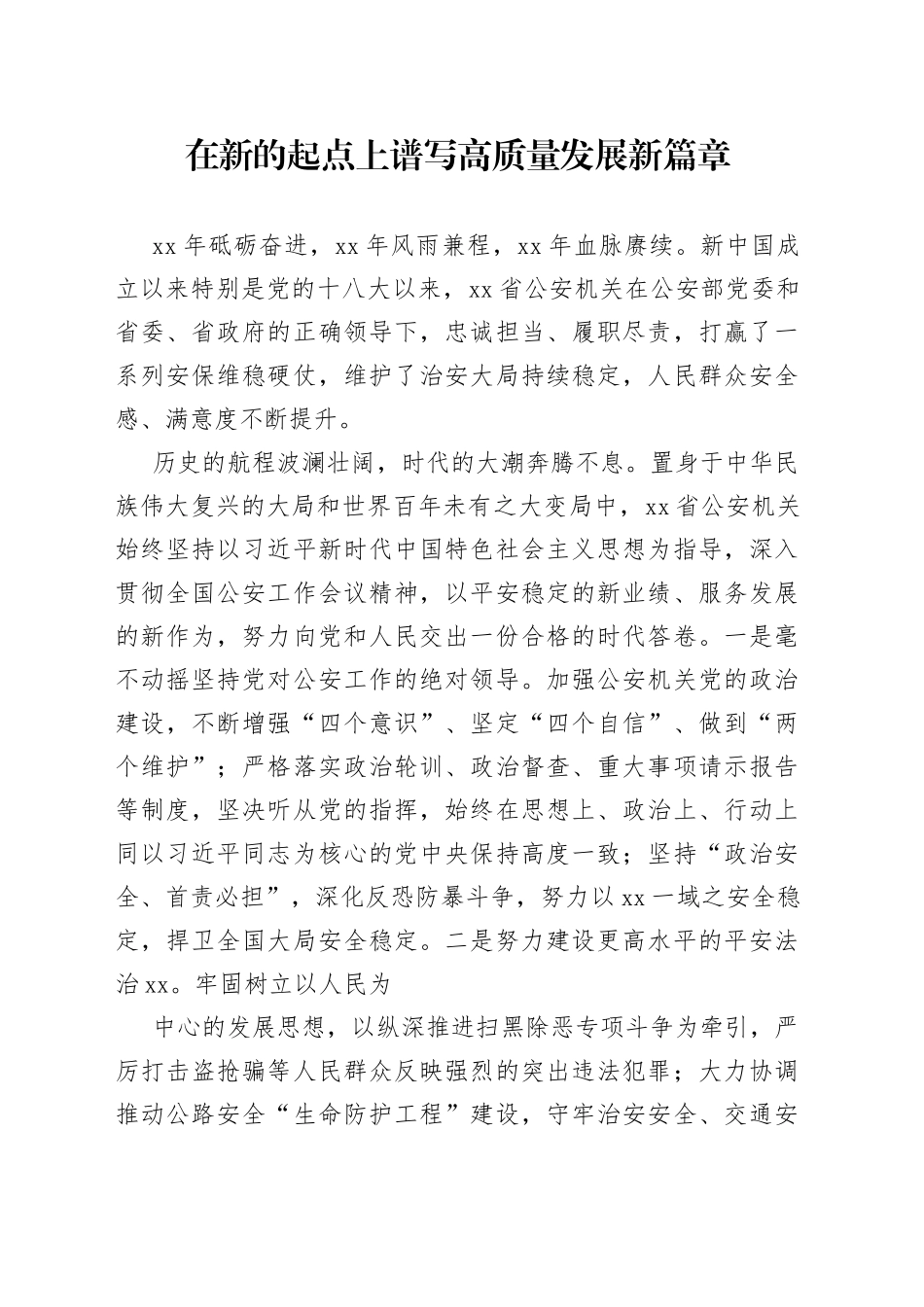 在新的起点上谱写高质量发展新篇章

xx 年砥砺奋进，xx 年风雨兼程，xx 年血脉赓续。新中国成立以来特别是党的十八大以来，xx 省公安机关在公安部党委和省委、省政府的正确领导下，忠诚担当、履职尽责，打赢了一系列安保维稳硬仗，维护了治安大局持续稳定，人民群众安全感、满意度不断提升。

历史的航程波澜壮阔，时代的大潮奔腾不息。置身于中华民族伟大复兴的大局和世界百年未有之大变局中，xx 省公安机关始终坚持以习近平新时代中国特色社会主义思想为指导，深入贯彻全国公安工作会议精神，以平安稳定的新业绩、服务发展的新作为，努力向党和人民交出一份合格的时代答卷。一是毫不动摇坚持党对公安工作的绝对领导。加强公安机关党的政治建设，不断增强“四个意识”、坚定“四个自信”、做到“两个维护”；严格落实政治轮训、政治督查、重大事项请示报告等制度，坚决听从党的指挥，始终在思想上、政治上、行动上同以习近平同志为核心的党中央保持高度一致；坚持“政治安全、首责必担”，深化反恐防暴斗争，努力以 xx 一域之安全稳定，捍卫全国大局安全稳定。二是努力建设更高水平的平安法治 xx。牢固树立以人民为

中心的发展思想，以纵深推进扫黑除恶专项斗争为牵引，严厉打击盗抢骗等人民群众反映强烈的突出违法犯罪；大力协调推动公路安全“生命防护工程”建设，守牢治安安全、交通安